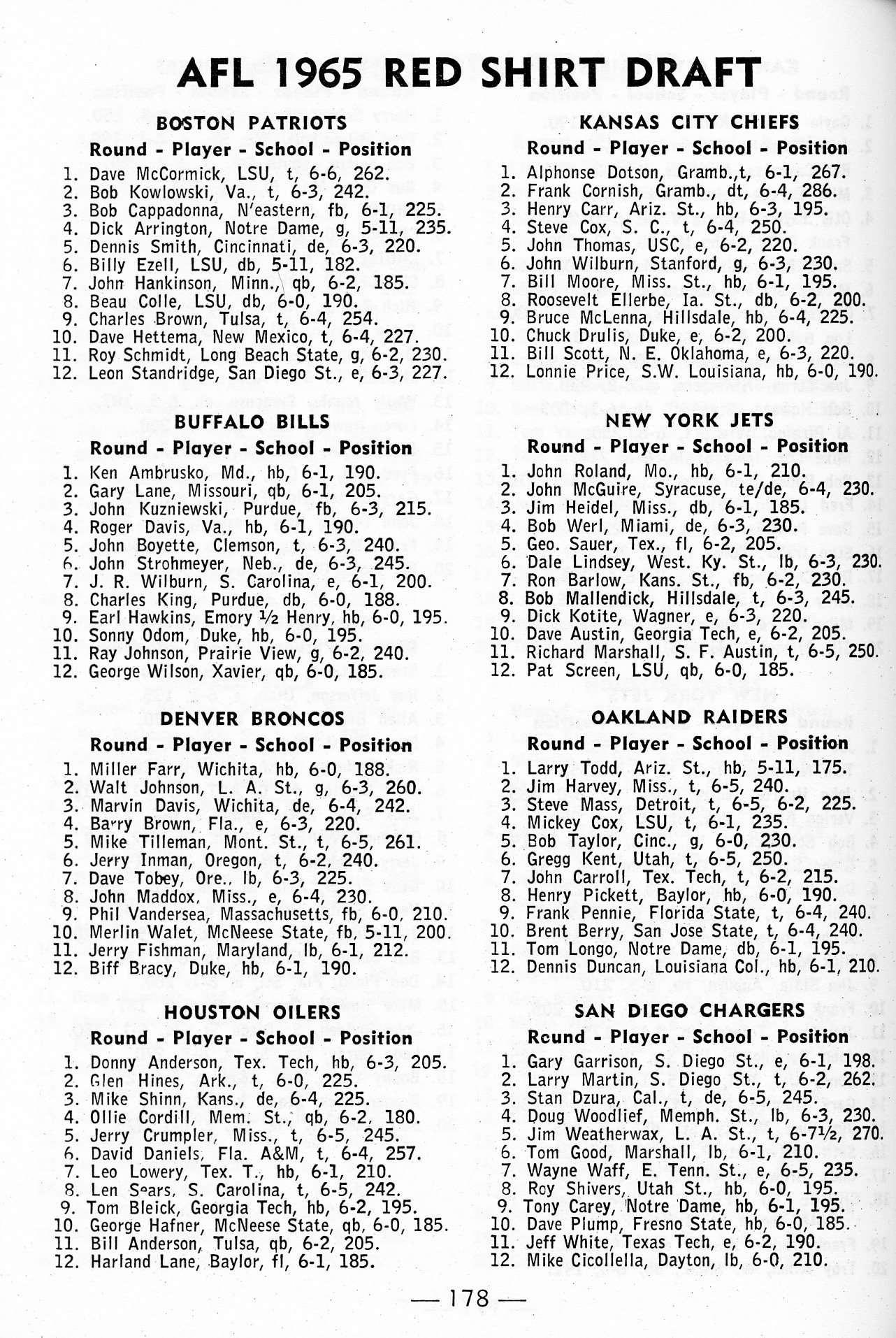 AFL 1965 RED SHIRT DRAFT

BOSTON PATRIOTS
Round - Player - School - Position
1. Dave McCormick, LSU, t, 6-6, 262.
2. Bob Kowlowski, Va., t, 6-3, 242.
3. Bob Cappadonna, N'eastern, fb, 6-1, 225.
4. Dick Arrington, Notre Dame, g, 5-11, 235.
5. Dennis Smith, Cincinnati, de, 6-3, 220.
6. Billy Ezell, LSU, db, 5-11, 182.
7. John Hankinson, Minn., qb, 6-2, 185.
8. Beau Colle, LSU, db, 6-0, 190.
9. Charles Brown, Tulsa, t, 6-4, 254.
10. Dave Hettema, New Mexico, t, 6-4, 227.
11. Roy Schmidt, Long Beach State, g, 6-2, 230.
12. Leon Standridge, San Diego St., e, 6-3, 227.

BUFFALO BILLS
Round - Player - School - Position
1. Ken Ambrusko, Md., hb, 6-1, 190.
2. Gary Lane, Missouri, qb, 6-1, 205.
3. John Kuzniewski, Purdue, fb, 6-3, 215.
4. Roger Davis, Va., hb, 6-1, 190.
5. John Boyette, Clemson, t, 6-3, 240.
6. John Strohmeyer, Neb., de, 6-3, 245.
7. J. R. Wilburn, S. Carolina, e, 6-1, 200.
8. Charles King, Purdue, db, 6-0, 188.
9. Earl Hawkins, Emory ½ Henry, hb, 6-0, 195.
10. Sonny Odom, Duke, hb, 6-0, 195.
11. Ray Johnson, Prairie View, g, 6-2, 240.
12. George Wilson, Xavier, qb, 6-0, 185.

DENVER BRONCOS
Round - Player - School - Position
1. Miller Farr, Wichita, hb, 6-0, 188.
2. Walt Johnson, L. A. St., g, 6-3, 260.
3. Marvin Davis, Wichita, de, 6-4, 242.
4. Barry Brown, Fla., e, 6-3, 220.
5. Mike Tilleman, Mont. St., t, 6-5, 261.
6. Jerry Inman, Oregon, t, 6-2, 240.
7. Dave Tobey, Ore., lb, 6-3, 225.
8. John Maddox, Miss., e, 6-4, 230.
9. Phil Vandersea, Massachusetts, fb, 6-0, 210.
10. Merlin Walet, McNeese State, fb, 5-11, 200.
11. Jerry Fishman, Maryland, lb, 6-1, 212.
12. Biff Bracy, Duke, hb, 6-1, 190.

HOUSTON OILERS
Round - Player - School - Position
1. Donny Anderson, Tex. Tech, hb, 6-3, 205.
2. Glen Hines, Ark., t, 6-0, 225.
3. Mike Shinn, Kans., de, 6-4, 225.
4. Ollie Cordill, Mem. St., qb, 6-2, 180.
5. Jerry Crumpler, Miss., t, 6-5, 245.
6. David Daniels, Fla. A&M, t, 6-4, 257.
7. Leo Lowery, Tex. T., hb, 6-1, 210.
8. Len Sears, S. Carolina, t, 6-5, 242.
9. Tom Bleick, Georgia Tech, hb, 6-2, 195.
10. George Hafner, McNeese State, qb, 6-0, 185.
11. Bill Anderson, Tulsa, qb, 6-2, 205.
12. Harland Lane, Baylor, fl, 6-1, 185.

KANSAS CITY CHIEFS
Round - Player - School - Position
1. Alphonse Dotson, Gramb.,t, 6-1, 267.
2. Frank Cornish, Gramb., dt, 6-4, 286.
3. Henry Carr, Ariz. St., hb, 6-3, 195.
4. Steve Cox, S. C., t, 6-4, 250.
5. John Thomas, USC, e, 6-2, 220.
6. John Wilburn, Stanford, g, 6-3, 230.
7. Bill Moore, Miss. St., hb, 6-1, 195.
8. Roosevelt Ellerbe, Ia. St., db, 6-2, 200.
9. Bruce McLenna, Hillsdale, hb, 6-4, 225.
10. Chuck Drulis, Duke, e, 6-2, 200.
11. Bill Scott, N. E. Oklahoma, e, 6-3, 220.
12. Lonnie Price, S.W. Louisiana, hb, 6-0, 190.

NEW YORK JETS
Round - Player - School - Position
1. John Roland, Mo., hb, 6-1, 210.
2. John McGuire, Syracuse, te/de, 6-4, 230.
3. Jim Heidel, Miss., db, 6-1, 185.
4. Bob Werl, Miami, de, 6-3, 230.
5. Geo. Sauer, Tex., fl, 6-2, 205.
6. Dale Lindsey, West. Ky. St., lb, 6-3, 230.
7. Ron Barlow, Kans. St., fb, 6-2, 230.
8. Bob Mallendick, Hillsdale, t, 6-3, 245.
9. Dick Kotite, Wagner, e, 6-3, 220.
10. Dave Austin, Georgia Tech, e, 6-2, 205.
11. Richard Marshall, S. F. Austin, t, 6-5, 250.
12. Pat Screen, LSU, qb, 6-0, 185.

OAKLAND RAIDERS
Round - Player - School - Position
1. Larry Todd, Ariz. St., hb, 5-11, 175.
2. Jim Harvey, Miss., t, 6-5, 240.
3. Steve Mass, Detroit, t, 6-5, 6-2, 225.
4. Mickey Cox, LSU, t, 6-1, 235.
5. Bob Taylor, Cinc., g, 6-0, 230.
6. Gregg Kent, Utah, t, 6-5, 250.
7. John Carroll, Tex. Tech, t, 6-2, 215.
8. Henry Pickett, Baylor, hb, 6-0, 190.
9. Frank Pennie, Florida State, t, 6-4, 240.
10. Brent Berry, San Jose State, t, 6-4, 240.
11. Tom Longo, Notre Dame, db, 6-1, 195.
12. Dennis Duncan, Louisiana Col., hb, 6-1, 210.

SAN DIEGO CHARGERS
Round - Player - School - Position
1. Gary Garrison, S. Diego St., e, 6-1, 198.
2. Larry Martin, S. Diego St., t, 6-2, 262.
3. Stan Dzura, Cal., t, de, 6-5, 245.
4. Doug Woodlief, Memph. St., lb, 6-3, 230.
5. Jim Weatherwax, L. A. St., t, 6-7½, 270.
6. Tom Good, Marshall, lb, 6-1, 210.
7. Wayne Waff, E. Tenn. St., e, 6-5, 235.
8. Roy Shivers, Utah St., hb, 6-0, 195.
9. Tony Carey, Notre Dame, hb, 6-1, 195.
10. Dave Plump, Fresno State, hb, 6-0, 185.
11. Jeff White, Texas Tech, e, 6-2, 190.
12. Mike Cicollella, Dayton, lb, 6-0, 210.

— 178 —